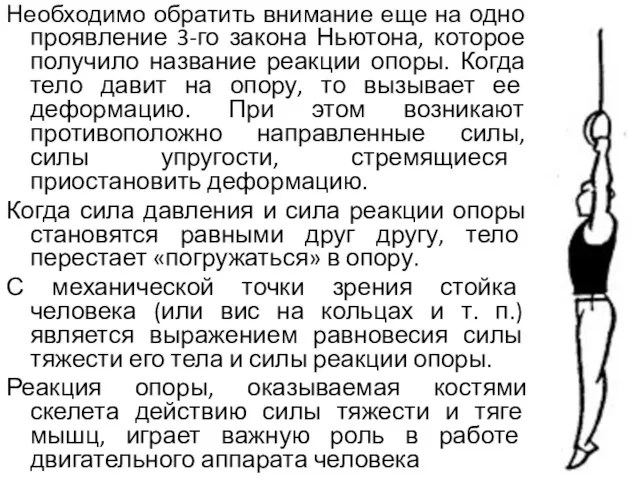 Необходимо обратить внимание еще на одно проявление 3-го закона Ньютона, которое получило название реакции опоры. Когда тело давит на опору, то вызывает ее деформацию. При этом возникают противоположно направленные силы, силы упругости, стремящиеся приостановить деформацию.

Когда сила давления и сила реакции опоры становятся равными друг другу, тело перестает «погружаться» в опору.

С механической точки зрения стойка человека (или вис на кольцах и т. п.) является выражением равновесия силы тяжести его тела и силы реакции опоры.

Реакция опоры, оказываемая костями скелета действию силы тяжести и тяге мышц, играет важную роль в работе двигательного аппарата человека